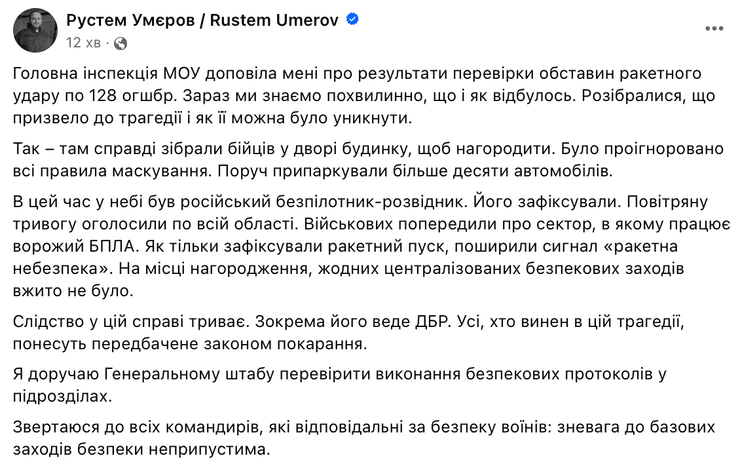 Рустем Умєров / Rustem Umerov
12 хв ·

Головна інспекція МОУ доповіла мені про результати перевірки обставин ракетного удару по 128 огшбр. Зараз ми знаємо похвилинно, що і як відбулось. Розібралися, що призвело до трагедії і як її можна було уникнути.

Так – там справді зібрали бійців у дворі будинку, щоб нагородити. Було проігноровано всі правила маскування. Поруч припаркували більше десяти автомобілів.

В цей час у небі був російський безпілотник-розвідник. Його зафіксували. Повітряну тривогу оголосили по всій області. Військових попередили про сектор, в якому працює ворожий БПЛА. Як тільки зафіксували ракетний пуск, поширили сигнал «ракетна небезпека». На місці нагородження, жодних централізованих безпекових заходів вжито не було.

Слідство у цій справі триває. Зокрема його веде ДБР. Усі, хто винен в цій трагедії, понесуть передбачене законом покарання.

Я доручаю Генеральному штабу перевірити виконання безпекових протоколів у підрозділах.

Звертаюся до всіх командирів, які відповідальні за безпеку воїнів: зневага до базових заходів безпеки неприпустима.